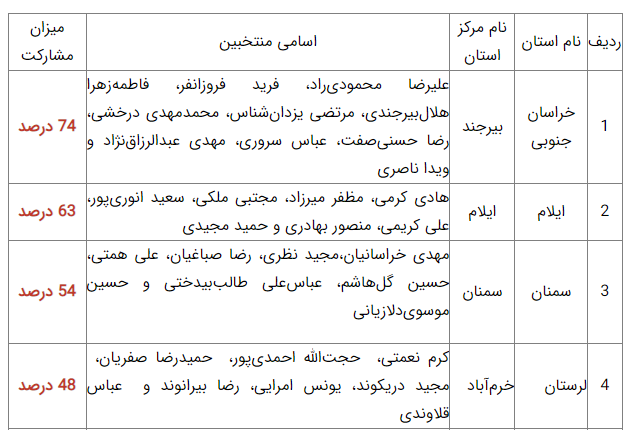 | ردیف | نام استان | نام مرکز استان | اسامی منتخبین | میزان مشارکت |
|---|---|---|---|---|
| 1 | خراسان جنوبی | بیرجند | علیرضا محمودی‌راد، فرید فروزانفر، فاطمه‌زهرا هلال‌بیرجندی، مرتضی یزدان‌شناس، محمدمهدی درخشی، رضا حسنی‌صفت، عباس سروری، مهدی عبدالرزاق‌نژاد و ویدا ناصری | 74 درصد |
| 2 | ایلام | ایلام | هادی کرمی، مظفر میرزاد، مجتبی ملکی، سعید انوری‌پور، علی کریمی، منصور بهادری و حمید مجیدی | 63 درصد |
| 3 | سمنان | سمنان | مهدی خراسانیان،مجید نظری، رضا صباغیان، علی همتی، حسین گل‌هاشم، عباس‌علی طالب‌بیدختی و حسین موسوی‌دلازیانی | 54 درصد |
| 4 | لرستان | خرم‌آباد | کرم نعمتی، حجت‌الله احمدی‌پور، حمیدرضا صفریان، مجید دریکوند، یونس امرایی، رضا بیرانوند و عباس قلاوندی | 48 درصد |